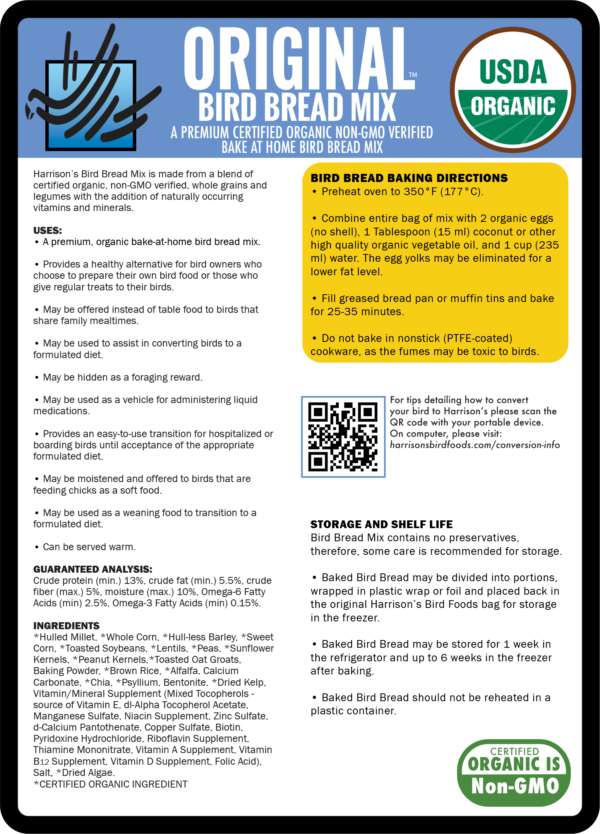 ORIGINAL™
BIRD BREAD MIX
A PREMIUM CERTIFIED ORGANIC NON-GMO VERIFIED BAKE AT HOME BIRD BREAD MIX

USDA ORGANIC

Harrison's Bird Bread Mix is made from a blend of certified organic, non-GMO verified, whole grains and legumes with the addition of naturally occurring vitamins and minerals.

USES:
• A premium, organic bake-at-home bird bread mix.

• Provides a healthy alternative for bird owners who choose to prepare their own bird food or those who give regular treats to their birds.

• May be offered instead of table food to birds that share family mealtimes.

• May be used to assist in converting birds to a formulated diet.

• May be hidden as a foraging reward.

• May be used as a vehicle for administering liquid medications.

• Provides an easy-to-use transition for hospitalized or boarding birds until acceptance of the appropriate formulated diet.

• May be moistened and offered to birds that are feeding chicks as a soft food.

• May be used as a weaning food to transition to a formulated diet.

• Can be served warm.

GUARANTEED ANALYSIS:
Crude protein (min.) 13%, crude fat (min.) 5.5%, crude fiber (max.) 5%, moisture (max.) 10%, Omega-6 Fatty Acids (min) 2.5%, Omega-3 Fatty Acids (min) 0.15%.

INGREDIENTS
*Hulled Millet, *Whole Corn, *Hull-less Barley, *Sweet Corn, *Toasted Soybeans, *Lentils, *Peas, *Sunflower Kernels, *Peanut Kernels,*Toasted Oat Groats, Baking Powder, *Brown Rice, *Alfalfa, Calcium Carbonate, *Chia, *Psyllium, Bentonite, *Dried Kelp, Vitamin/Mineral Supplement (Mixed Tocopherols - source of Vitamin E, dl-Alpha Tocopherol Acetate, Manganese Sulfate, Niacin Supplement, Zinc Sulfate, d-Calcium Pantothenate, Copper Sulfate, Biotin, Pyridoxine Hydrochloride, Riboflavin Supplement, Thiamine Mononitrate, Vitamin A Supplement, Vitamin B12 Supplement, Vitamin D Supplement, Folic Acid), Salt, *Dried Algae.
*CERTIFIED ORGANIC INGREDIENT

BIRD BREAD BAKING DIRECTIONS
• Preheat oven to 350°F (177°C).

• Combine entire bag of mix with 2 organic eggs (no shell), 1 Tablespoon (15 ml) coconut or other high quality organic vegetable oil, and 1 cup (235 ml) water. The egg yolks may be eliminated for a lower fat level.

• Fill greased bread pan or muffin tins and bake for 25-35 minutes.

• Do not bake in nonstick (PTFE-coated) cookware, as the fumes may be toxic to birds.

For tips detailing how to convert your bird to Harrison's please scan the QR code with your portable device. On computer, please visit: harrisonsbirdfoods.com/conversion-info

STORAGE AND SHELF LIFE
Bird Bread Mix contains no preservatives, therefore, some care is recommended for storage.

• Baked Bird Bread may be divided into portions, wrapped in plastic wrap or foil and placed back in the original Harrison's Bird Foods bag for storage in the freezer.

• Baked Bird Bread may be stored for 1 week in the refrigerator and up to 6 weeks in the freezer after baking.

• Baked Bird Bread should not be reheated in a plastic container.

CERTIFIED ORGANIC IS Non-GMO